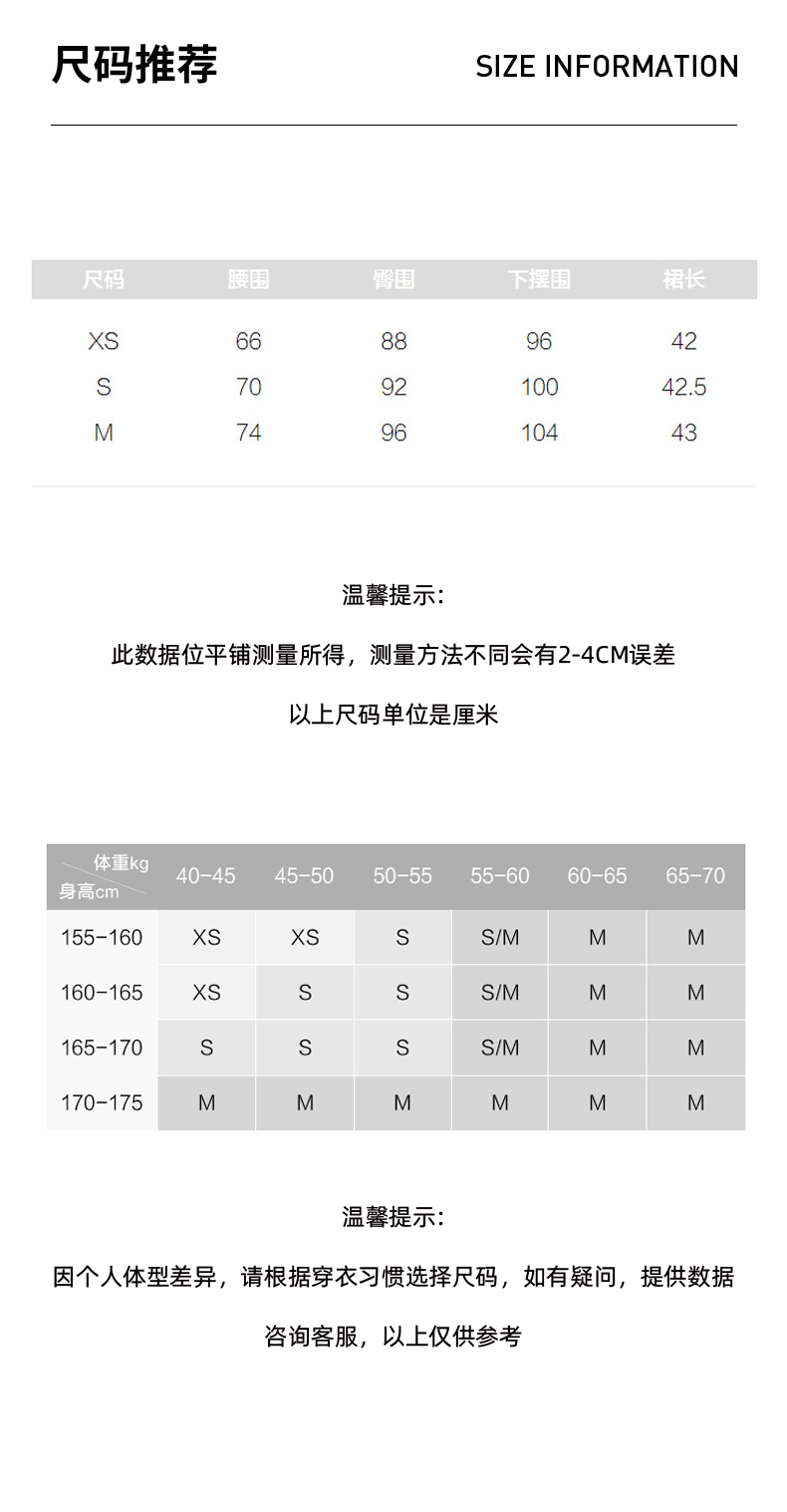 尺码推荐

SIZE INFORMATION

| 尺码 | 腰围 | 臀围 | 下摆围 | 裙长 |
|---|---|---|---|---|
| XS | 66 | 88 | 96 | 42 |
| S | 70 | 92 | 100 | 42.5 |
| M | 74 | 96 | 104 | 43 |

温馨提示:

此数据位平铺测量所得，测量方法不同会有2-4CM误差

以上尺码单位是厘米

| 体重kg 身高cm | 40-45 | 45-50 | 50-55 | 55-60 | 60-65 | 65-70 |
|---|---|---|---|---|---|---|
| 155-160 | XS | XS | S | S/M | M | M |
| 160-165 | XS | S | S | S/M | M | M |
| 165-170 | S | S | S | S/M | M | M |
| 170-175 | M | M | M | M | M | M |

温馨提示:

因个人体型差异，请根据穿衣习惯选择尺码，如有疑问，提供数据

咨询客服，以上仅供参考